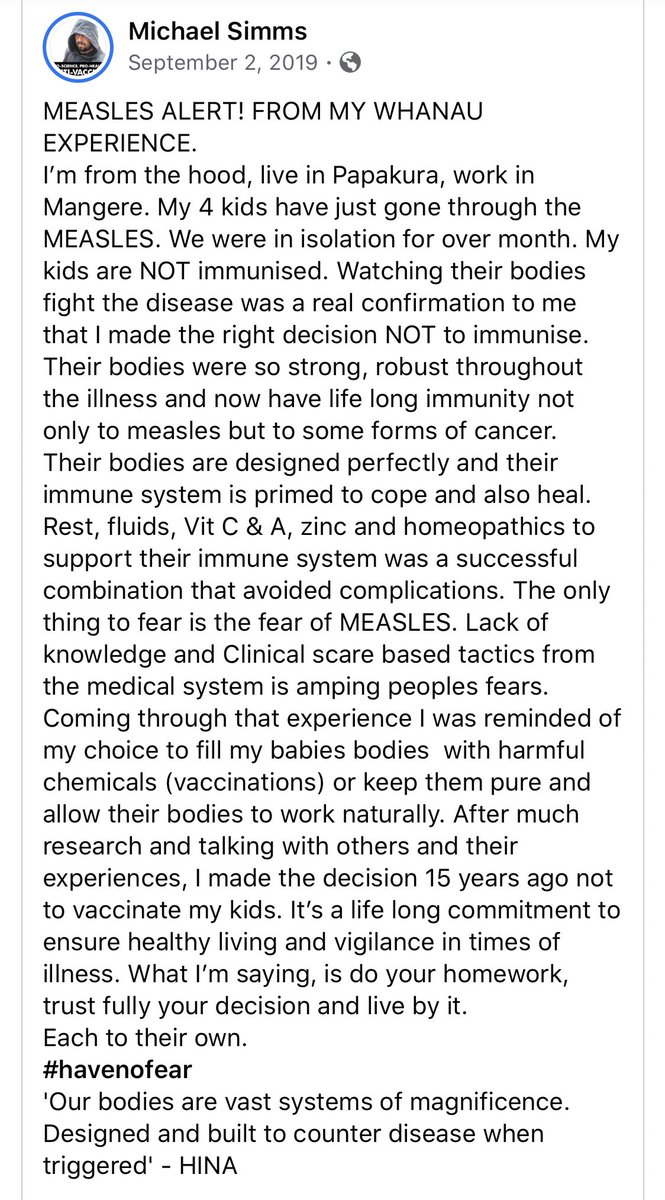 Michael Simms
September 2, 2019 ·

MEASLES ALERT! FROM MY WHANAU EXPERIENCE.
I'm from the hood, live in Papakura, work in Mangere. My 4 kids have just gone through the MEASLES. We were in isolation for over month. My kids are NOT immunised. Watching their bodies fight the disease was a real confirmation to me that I made the right decision NOT to immunise. Their bodies were so strong, robust throughout the illness and now have life long immunity not only to measles but to some forms of cancer. Their bodies are designed perfectly and their immune system is primed to cope and also heal. Rest, fluids, Vit C & A, zinc and homeopathics to support their immune system was a successful combination that avoided complications. The only thing to fear is the fear of MEASLES. Lack of knowledge and Clinical scare based tactics from the medical system is amping peoples fears. Coming through that experience I was reminded of my choice to fill my babies bodies with harmful chemicals (vaccinations) or keep them pure and allow their bodies to work naturally. After much research and talking with others and their experiences, I made the decision 15 years ago not to vaccinate my kids. It's a life long commitment to ensure healthy living and vigilance in times of illness. What I'm saying, is do your homework, trust fully your decision and live by it.
Each to their own.
#havenofear
'Our bodies are vast systems of magnificence. Designed and built to counter disease when triggered' - HINA